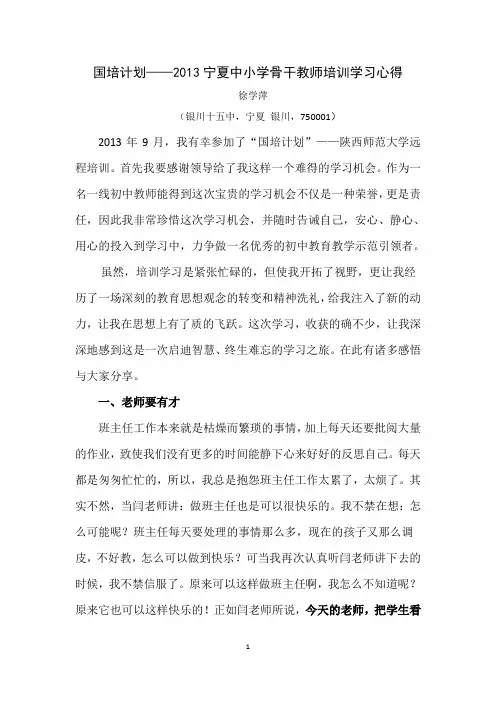 国培计划——2013 宁夏中小学骨干教师培训学习心得

徐学萍

（银川十五中，宁夏 银川，750001）

2013 年 9 月，我有幸参加了“国培计划”——陕西师范大学远程培训。首先我要感谢领导给了我这样一个难得的学习机会。作为一名一线初中教师能得到这次宝贵的学习机会不仅是一种荣誉，更是责任，因此我非常珍惜这次学习机会，并随时告诫自己，安心、静心、用心的投入到学习中，力争做一名优秀的初中教育教学示范引领者。

虽然，培训学习是紧张忙碌的，但使我开拓了视野，更让我经历了一场深刻的教育思想观念的转变和精神洗礼，给我注入了新的动力，让我在思想上有了质的飞跃。这次学习，收获的确不少，让我深深地感到这是一次启迪智慧、终生难忘的学习之旅。在此有诸多感悟与大家分享。

一、老师要有才

班主任工作本来就是枯燥而繁琐的事情，加上每天还要批阅大量的作业，致使我们没有更多的时间能静下心来好好的反思自己。每天都是匆匆忙忙的，所以，我总是抱怨班主任工作太累了，太烦了。其实不然，当闫老师讲：做班主任也是可以很快乐的。我不禁在想：怎么可能呢？班主任每天要处理的事情那么多，现在的孩子又那么调皮，不好教，怎么可以做到快乐？可当我再次认真听闫老师讲下去的时候，我不禁信服了。原来可以这样做班主任啊，我怎么不知道呢？原来它也可以这样快乐的！正如闫老师所说，今天的老师，把学生看

1